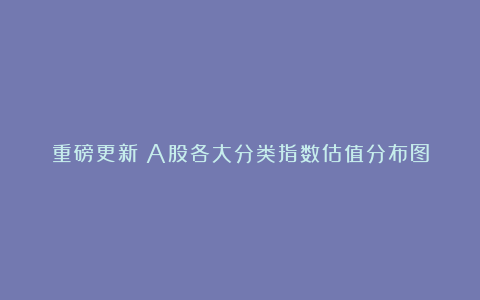 重磅更新 A股各大分类指数估值分布图